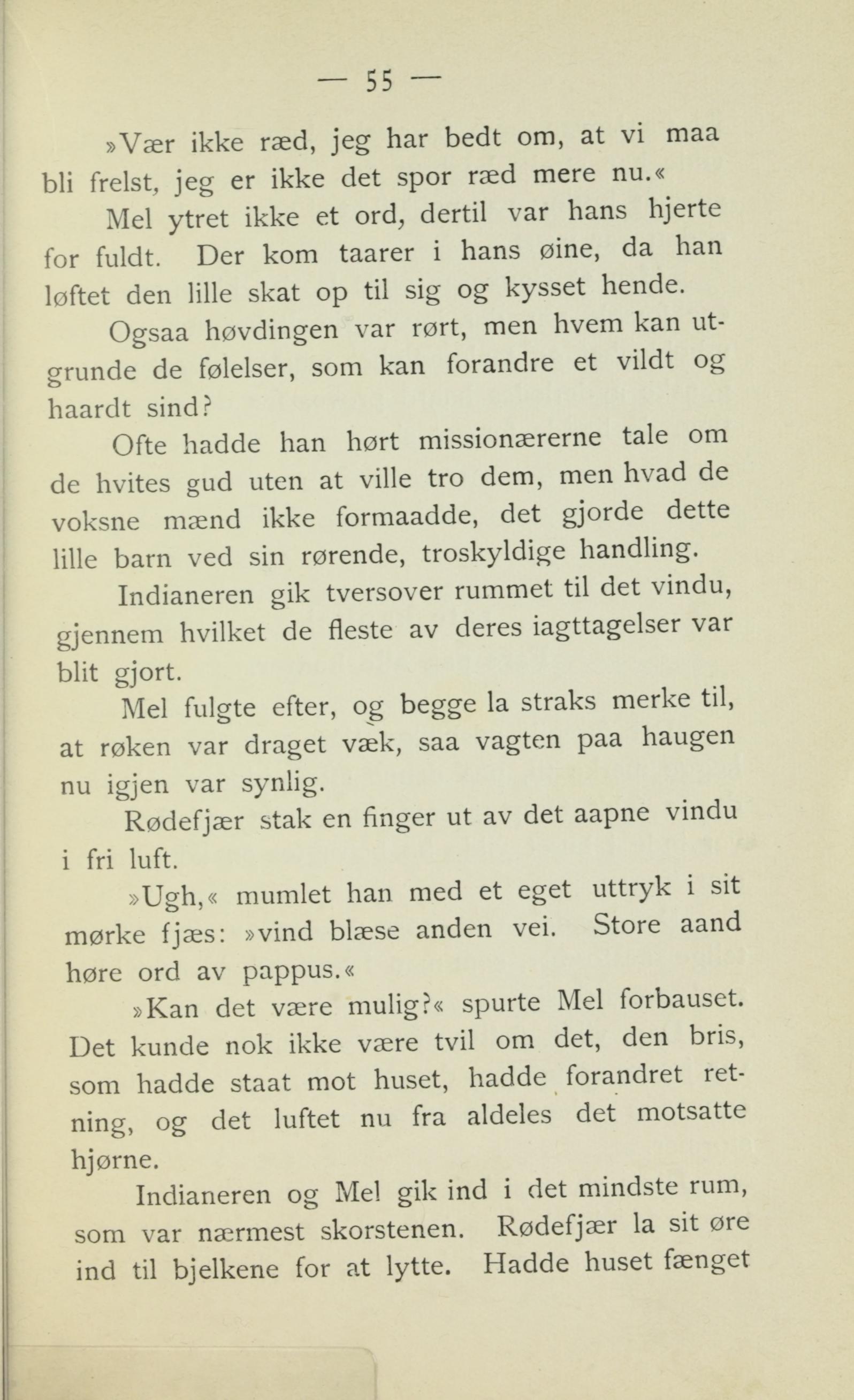 — 55 —

»Vær ikke ræd, jeg har bedt om, at vi maa bli frelst, jeg er ikke det spor ræd mere nu.«

Mel ytret ikke et ord, dertil var hans hjerte for fuldt. Der kom taarer i hans øine, da han løftet den lille skat op til sig og kysset hende.

Ogsaa høvdingen var rørt, men hvem kan utgrunde de følelser, som kan forandre et vildt og haardt sind?

Ofte hadde han hørt missionærerne tale om de hvites gud uten at ville tro dem, men hvad de voksne mænd ikke formaadde, det gjorde dette lille barn ved sin rørende, troskyldige handling.

Indianeren gik tversover rummet til det vindu, gjennem hvilket de fleste av deres iagttagelser var blit gjort.

Mel fulgte efter, og begge la straks merke til, at røken var draget væk, saa vagten paa haugen nu igjen var synlig.

Rødefjær stak en finger ut av det aapne vindu i fri luft.

»Ugh,« mumlet han med et eget uttryk i sit mørke fjæs: »vind blæse anden vei. Store aand høre ord av pappus.«

»Kan det være mulig?« spurte Mel forbauset. Det kunde nok ikke være tvil om det, den bris, som hadde staat mot huset, hadde forandret retning, og det luftet nu fra aldeles det motsatte hjørne.

Indianeren og Mel gik ind i det mindste rum, som var nærmest skorstenen. Rødefjær la sit øre ind til bjelkene for at lytte. Hadde huset fænget